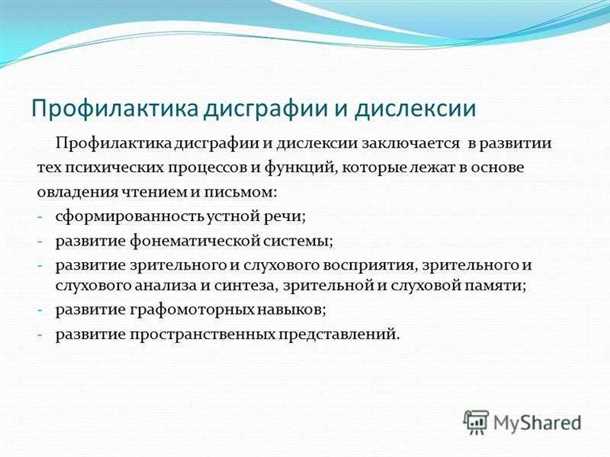 Профилактика дисграфии и дислексии

Профилактика дисграфии и дислексии заключается в развитии тех психических процессов и функций, которые лежат в основе овладения чтением и письмом:

- сформированность устной речи;
- развитие фонематической системы;
- развитие зрительного и слухового восприятия, зрительного и слухового анализа и синтеза, зрительной и слуховой памяти;
- развитие графомоторных навыков;
- развитие пространственных представлений.

MyShared